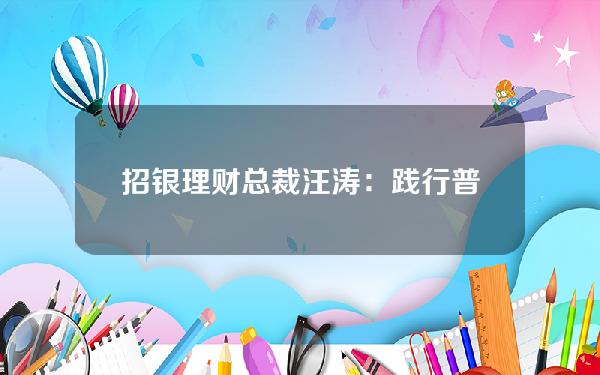 招银理财总裁汪涛：践行普